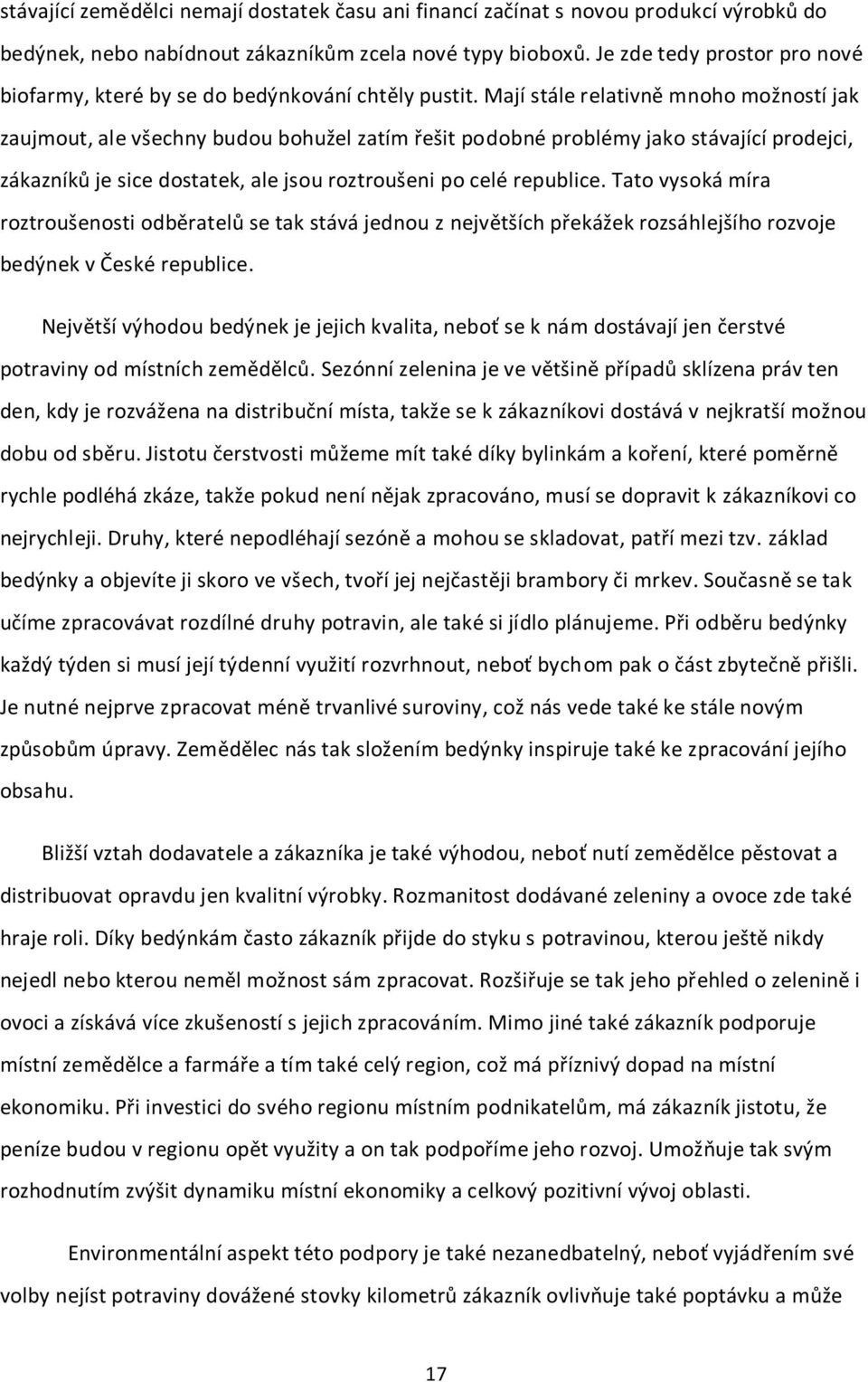 stávající zemědělci nemají dostatek času ani financí začínat s novou produkcí výrobků do bedýnek, nebo nabídnout zákazníkům zcela nové typy bioboxů. Je zde tedy prostor pro nové biofarmy, které by se do bedýnkování chtěly pustit. Mají stále relativně mnoho možností jak zaujmout, ale všechny budou bohužel zatím řešit podobné problémy jako stávající prodejci, zákazníků je sice dostatek, ale jsou roztroušeni po celé republice. Tato vysoká míra roztroušenosti odběratelů se tak stává jednou z největších překážek rozsáhlejšího rozvoje bedýnek v České republice.

Největší výhodou bedýnek je jejich kvalita, neboť se k nám dostávají jen čerstvé potraviny od místních zemědělců. Sezónní zelenina je ve většině případů sklízena práv ten den, kdy je rozvážena na distribuční místa, takže se k zákazníkovi dostává v nejkratší možnou dobu od sběru. Jistotu čerstvosti můžeme mít také díky bylinkám a koření, které poměrně rychle podléhá zkáze, takže pokud není nějak zpracováno, musí se dopravit k zákazníkovi co nejrychleji. Druhy, které nepodléhají sezóně a mohou se skladovat, patří mezi tzv. základ bedýnky a objevíte ji skoro ve všech, tvoří jej nejčastěji brambory či mrkev. Současně se tak učíme zpracovávat rozdílné druhy potravin, ale také si jídlo plánujeme. Při odběru bedýnky každý týden si musí její týdenní využití rozvrhnout, neboť bychom pak o část zbytečně přišli. Je nutné nejprve zpracovat méně trvanlivé suroviny, což nás vede také ke stále novým způsobům úpravy. Zemědělec nás tak složením bedýnky inspiruje také ke zpracování jejího obsahu.

Bližší vztah dodavatele a zákazníka je také výhodou, neboť nutí zemědělce pěstovat a distribuovat opravdu jen kvalitní výrobky. Rozmanitost dodávané zeleniny a ovoce zde také hraje roli. Díky bedýnkám často zákazník přijde do styku s potravinou, kterou ještě nikdy nejedl nebo kterou neměl možnost sám zpracovat. Rozšiřuje se tak jeho přehled o zelenině i ovoci a získává více zkušeností s jejich zpracováním. Mimo jiné také zákazník podporuje místní zemědělce a farmáře a tím také celý region, což má příznivý dopad na místní ekonomiku. Při investici do svého regionu místním podnikatelům, má zákazník jistotu, že peníze budou v regionu opět využity a on tak podpoříme jeho rozvoj. Umožňuje tak svým rozhodnutím zvýšit dynamiku místní ekonomiky a celkový pozitivní vývoj oblasti.

Environmentální aspekt této podpory je také nezanedbatelný, neboť vyjádřením své volby nejíst potraviny dovážené stovky kilometrů zákazník ovlivňuje také poptávku a může

17